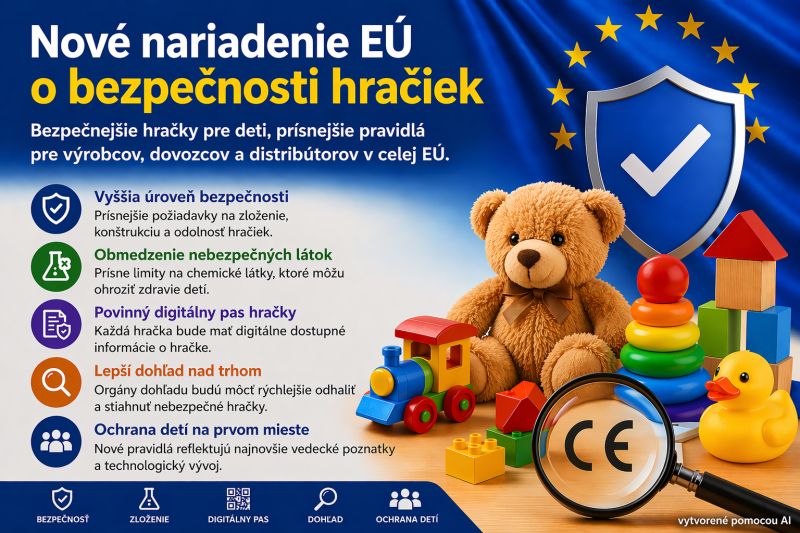 Nové nariadenie EÚ
o bezpečnosti hračiek

Bezpečnejšie hračky pre deti, prísnejšie pravidlá pre výrobcov, dovozcov a distribútorov v celej EÚ.

Vyššia úroveň bezpečnosti
Prísnejšie požiadavky na zloženie, konštrukciu a odolnosť hračiek.

Obmedzenie nebezpečných látok
Prísne limity na chemické látky, ktoré môžu ohroziť zdravie detí.

Povinný digitálny pas hračky
Každá hračka bude mať digitálne dostupné informácie o hračke.

Lepší dohľad nad trhom
Orgány dohľadu budú môcť rýchlejšie odhaliť a stiahnuť nebezpečné hračky.

Ochrana detí na prvom mieste
Nové pravidlá reflektujú najnovšie vedecké poznatky a technologický vývoj.

CE

BEZPEČNOSŤ
ZLOŽENIE
DIGITÁLNY PAS
DOHĽAD
OCHRANA DETÍ

vytvorené pomocou AI